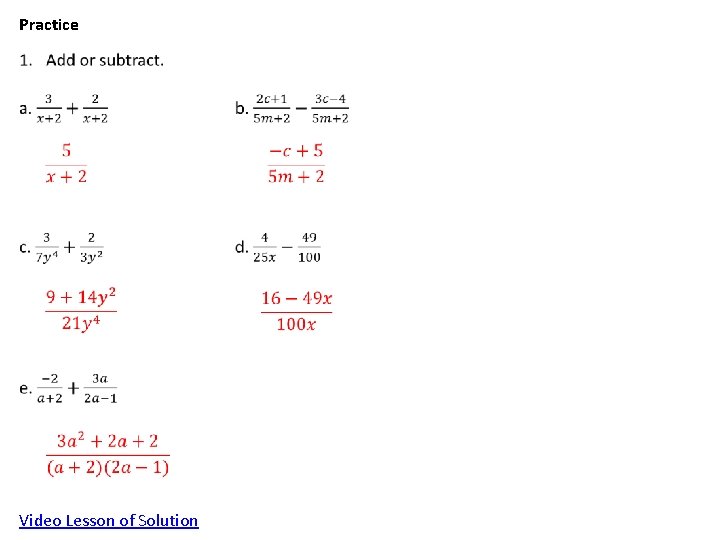 Practice

1. Add or subtract.

a. $\frac{3}{x+2}+\frac{2}{x+2}$

$\frac{5}{x+2}$

b. $\frac{2c+1}{5m+2}-\frac{3c-4}{5m+2}$

$\frac{-c+5}{5m+2}$

c. $\frac{3}{7y^4}+\frac{2}{3y^2}$

$\frac{9+14y^2}{21y^4}$

d. $\frac{4}{25x}-\frac{49}{100}$

$\frac{16-49x}{100x}$

e. $\frac{-2}{a+2}+\frac{3a}{2a-1}$

$\frac{3a^2+2a+2}{(a+2)(2a-1)}$

Video Lesson of Solution